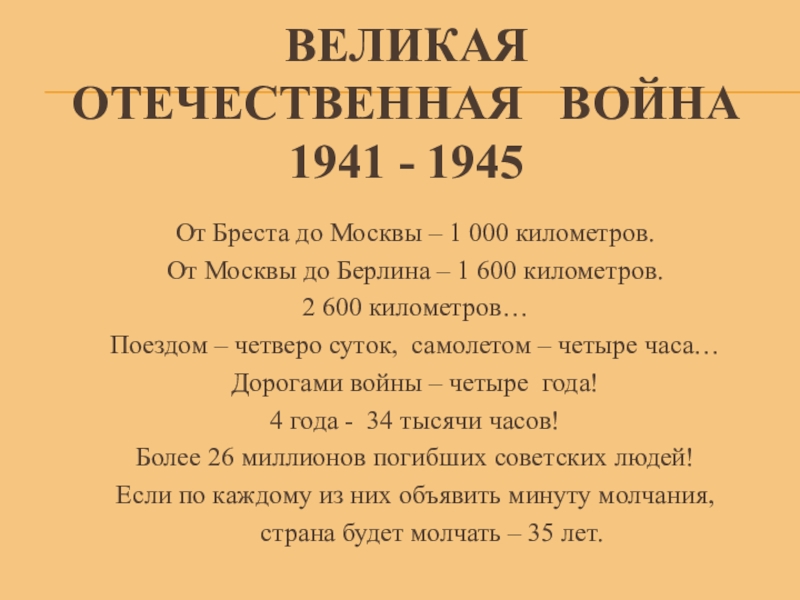 ВЕЛИКАЯ ОТЕЧЕСТВЕННАЯ ВОЙНА 1941 - 1945

От Бреста до Москвы – 1 000 километров.
От Москвы до Берлина – 1 600 километров.
2 600 километров…
Поездом – четверо суток, самолетом – четыре часа…
Дорогами войны – четыре года!
4 года - 34 тысячи часов!
Более 26 миллионов погибших советских людей!
Если по каждому из них объявить минуту молчания, страна будет молчать – 35 лет.